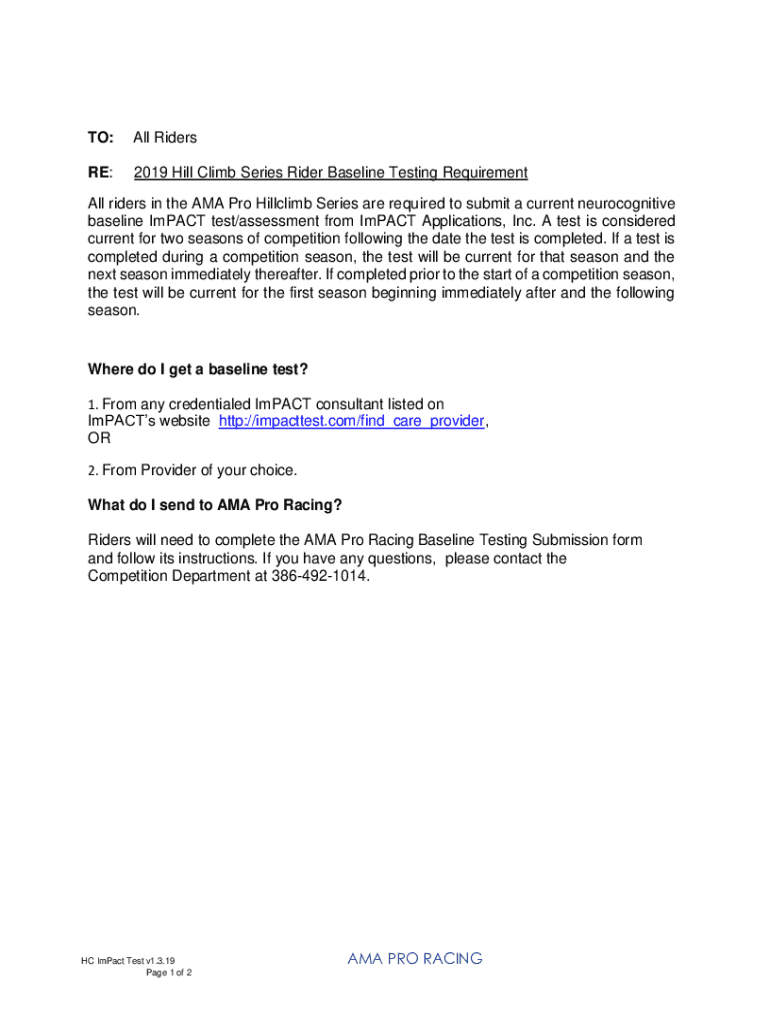 TO: All Riders

RE: 2019 Hill Climb Series Rider Baseline Testing Requirement

All riders in the AMA Pro Hillclimb Series are required to submit a current neurocognitive baseline ImPACT test/assessment from ImPACT Applications, Inc. A test is considered current for two seasons of competition following the date the test is completed. If a test is completed during a competition season, the test will be current for that season and the next season immediately thereafter. If completed prior to the start of a competition season, the test will be current for the first season beginning immediately after and the following season.

Where do I get a baseline test?

1. From any credentialed ImPACT consultant listed on ImPACT's website http://impacttest.com/find_care_provider, OR

2. From Provider of your choice.

What do I send to AMA Pro Racing?

Riders will need to complete the AMA Pro Racing Baseline Testing Submission form and follow its instructions. If you have any questions, please contact the Competition Department at 386-492-1014.

HC ImPact Test v1.3.19
Page 1 of 2

AMA PRO RACING